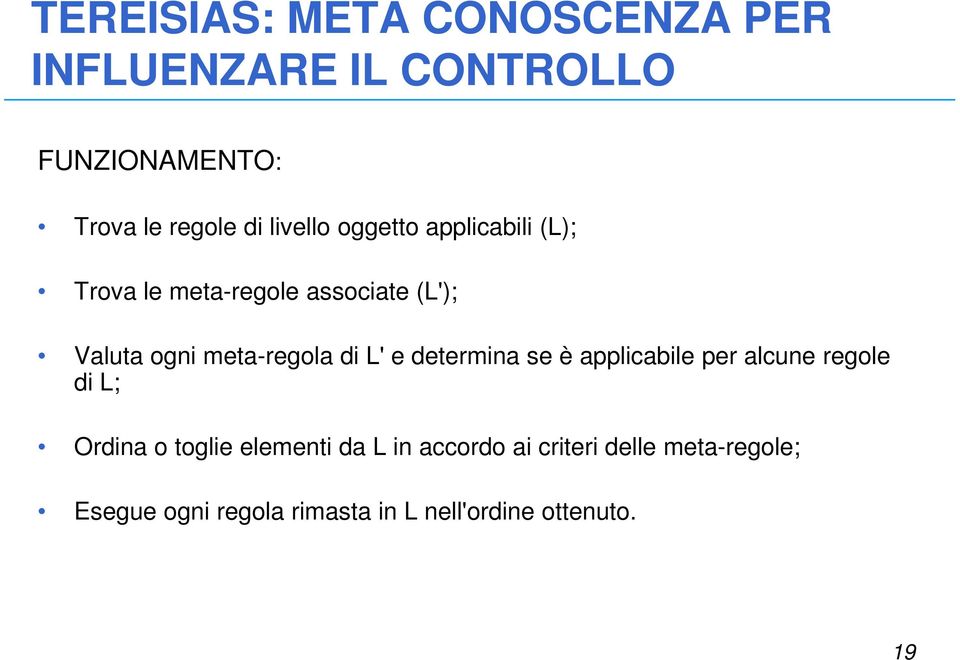 TEREISIAS: META CONOSCENZA PER INFLUENZARE IL CONTROLLO

FUNZIONAMENTO:

• Trova le regole di livello oggetto applicabili (L);

• Trova le meta-regole associate (L');

• Valuta ogni meta-regola di L' e determina se è applicabile per alcune regole di L;

• Ordina o toglie elementi da L in accordo ai criteri delle meta-regole;

• Esegue ogni regola rimasta in L nell'ordine ottenuto.

19